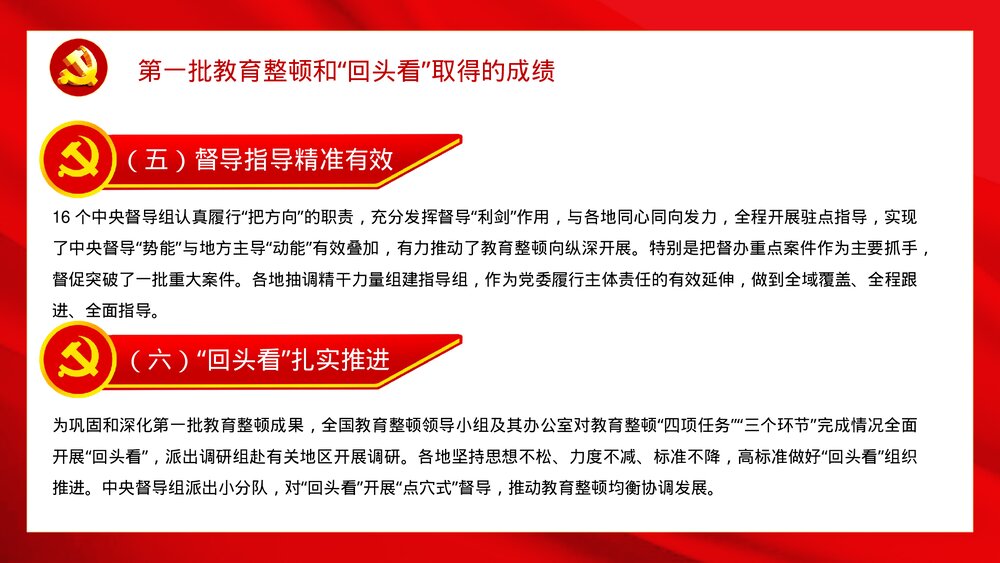 第一批教育整顿和“回头看”取得的成绩

（五）督导指导精准有效

16 个中央督导组认真履行“把方向”的职责，充分发挥督导“利剑”作用，与各地同心同向发力，全程开展驻点指导，实现了中央督导“势能”与地方主导“动能”有效叠加，有力推动了教育整顿向纵深开展。特别是把督办重点案件作为主要抓手，督促突破了一批重大案件。各地抽调精干力量组建指导组，作为党委履行主体责任的有效延伸，做到全域覆盖、全程跟进、全面指导。

（六）“回头看”扎实推进

为巩固和深化第一批教育整顿成果，全国教育整顿领导小组及其办公室对教育整顿“四项任务”“三个环节”完成情况全面开展“回头看”，派出调研组赴有关地区开展调研。各地坚持思想不松、力度不减、标准不降，高标准做好“回头看”组织推进。中央督导组派出小分队，对“回头看”开展“点穴式”督导，推动教育整顿均衡协调发展。